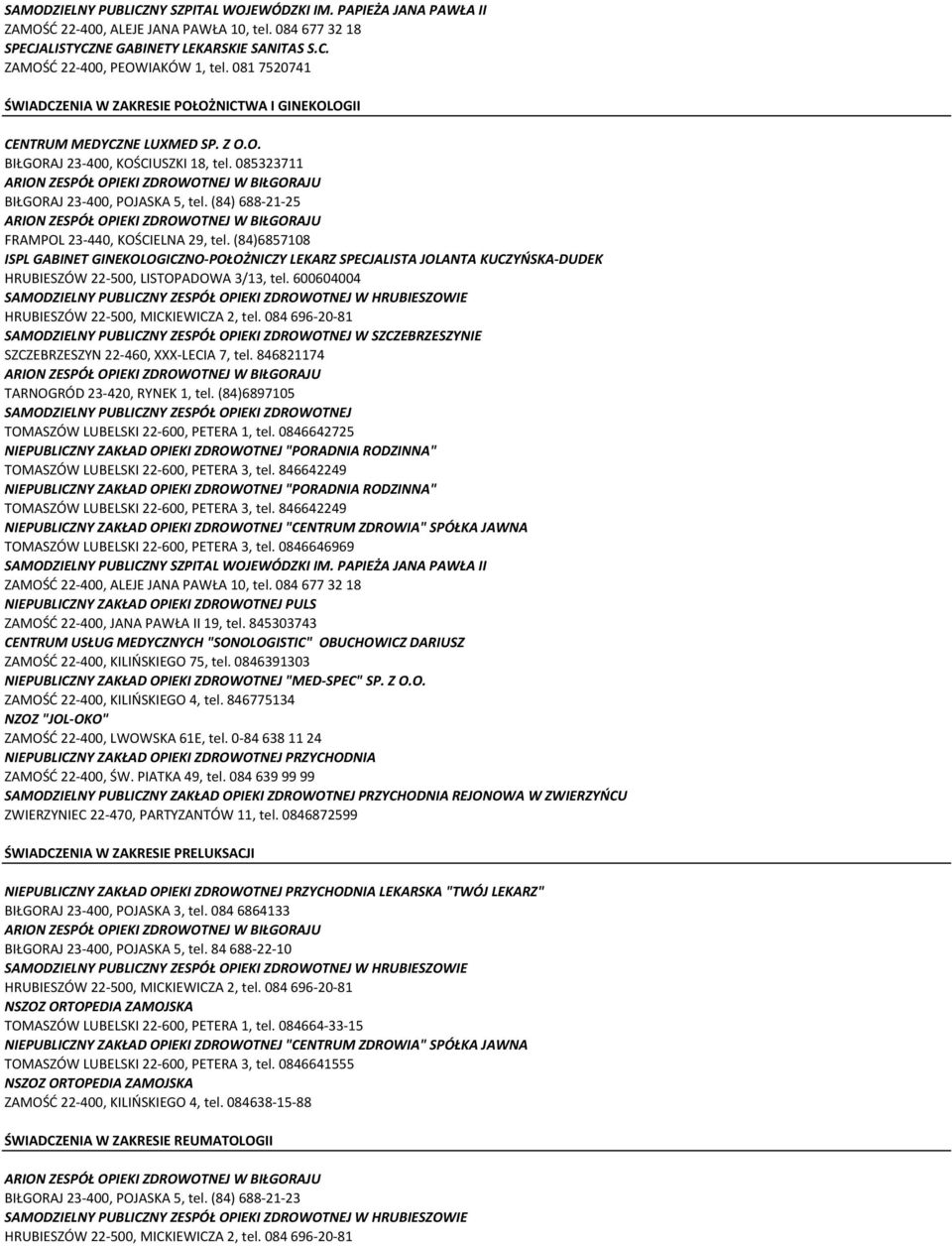 SAMODZIELNY PUBLICZNY SZPITAL WOJEWÓDZKI IM. PAPIEŻA JANA PAWŁA II
ZAMOŚĆ 22-400, ALEJE JANA PAWŁA 10, tel. 084 677 32 18
SPECJALISTYCZNE GABINETY LEKARSKIE SANITAS S.C.
ZAMOŚĆ 22-400, PEOWIAKÓW 1, tel. 081 7520741

ŚWIADCZENIA W ZAKRESIE POŁOŻNICTWA I GINEKOLOGII

CENTRUM MEDYCZNE LUXMED SP. Z O.O.
BIŁGORAJ 23-400, KOŚCIUSZKI 18, tel. 085323711
ARION ZESPÓŁ OPIEKI ZDROWOTNEJ W BIŁGORAJU
BIŁGORAJ 23-400, POJASKA 5, tel. (84) 688-21-25
ARION ZESPÓŁ OPIEKI ZDROWOTNEJ W BIŁGORAJU
FRAMPOL 23-440, KOŚCIELNA 29, tel. (84)6857108
ISPL GABINET GINEKOLOGICZNO-POŁOŻNICZY LEKARZ SPECJALISTA JOLANTA KUCZYŃSKA-DUDEK
HRUBIESZÓW 22-500, LISTOPADOWA 3/13, tel. 600604004
SAMODZIELNY PUBLICZNY ZESPÓŁ OPIEKI ZDROWOTNEJ W HRUBIESZOWIE
HRUBIESZÓW 22-500, MICKIEWICZA 2, tel. 084 696-20-81
SAMODZIELNY PUBLICZNY ZESPÓŁ OPIEKI ZDROWOTNEJ W SZCZEBRZESZYNIE
SZCZEBRZESZYN 22-460, XXX-LECIA 7, tel. 846821174
ARION ZESPÓŁ OPIEKI ZDROWOTNEJ W BIŁGORAJU
TARNOGRÓD 23-420, RYNEK 1, tel. (84)6897105
SAMODZIELNY PUBLICZNY ZESPÓŁ OPIEKI ZDROWOTNEJ
TOMASZÓW LUBELSKI 22-600, PETERA 1, tel. 0846642725
NIEPUBLICZNY ZAKŁAD OPIEKI ZDROWOTNEJ "PORADNIA RODZINNA"
TOMASZÓW LUBELSKI 22-600, PETERA 3, tel. 846642249
NIEPUBLICZNY ZAKŁAD OPIEKI ZDROWOTNEJ "PORADNIA RODZINNA"
TOMASZÓW LUBELSKI 22-600, PETERA 3, tel. 846642249
NIEPUBLICZNY ZAKŁAD OPIEKI ZDROWOTNEJ "CENTRUM ZDROWIA" SPÓŁKA JAWNA
TOMASZÓW LUBELSKI 22-600, PETERA 3, tel. 0846646969
SAMODZIELNY PUBLICZNY SZPITAL WOJEWÓDZKI IM. PAPIEŻA JANA PAWŁA II
ZAMOŚĆ 22-400, ALEJE JANA PAWŁA 10, tel. 084 677 32 18
NIEPUBLICZNY ZAKŁAD OPIEKI ZDROWOTNEJ PULS
ZAMOŚĆ 22-400, JANA PAWŁA II 19, tel. 845303743
CENTRUM USŁUG MEDYCZNYCH "SONOLOGISTIC" OBUCHOWICZ DARIUSZ
ZAMOŚĆ 22-400, KILIŃSKIEGO 75, tel. 0846391303
NIEPUBLICZNY ZAKŁAD OPIEKI ZDROWOTNEJ "MED-SPEC" SP. Z O.O.
ZAMOŚĆ 22-400, KILIŃSKIEGO 4, tel. 846775134
NZOZ "JOL-OKO"
ZAMOŚĆ 22-400, LWOWSKA 61E, tel. 0-84 638 11 24
NIEPUBLICZNY ZAKŁAD OPIEKI ZDROWOTNEJ PRZYCHODNIA
ZAMOŚĆ 22-400, ŚW. PIATKA 49, tel. 084 639 99 99
SAMODZIELNY PUBLICZNY ZAKŁAD OPIEKI ZDROWOTNEJ PRZYCHODNIA REJONOWA W ZWIERZYŃCU
ZWIERZYNIEC 22-470, PARTYZANTÓW 11, tel. 0846872599

ŚWIADCZENIA W ZAKRESIE PRELUKSACJI

NIEPUBLICZNY ZAKŁAD OPIEKI ZDROWOTNEJ PRZYCHODNIA LEKARSKA "TWÓJ LEKARZ"
BIŁGORAJ 23-400, POJASKA 3, tel. 084 6864133
ARION ZESPÓŁ OPIEKI ZDROWOTNEJ W BIŁGORAJU
BIŁGORAJ 23-400, POJASKA 5, tel. 84 688-22-10
SAMODZIELNY PUBLICZNY ZESPÓŁ OPIEKI ZDROWOTNEJ W HRUBIESZOWIE
HRUBIESZÓW 22-500, MICKIEWICZA 2, tel. 084 696-20-81
NSZOZ ORTOPEDIA ZAMOJSKA
TOMASZÓW LUBELSKI 22-600, PETERA 1, tel. 084664-33-15
NIEPUBLICZNY ZAKŁAD OPIEKI ZDROWOTNEJ "CENTRUM ZDROWIA" SPÓŁKA JAWNA
TOMASZÓW LUBELSKI 22-600, PETERA 3, tel. 0846641555
NSZOZ ORTOPEDIA ZAMOJSKA
ZAMOŚĆ 22-400, KILIŃSKIEGO 4, tel. 084638-15-88

ŚWIADCZENIA W ZAKRESIE REUMATOLOGII

ARION ZESPÓŁ OPIEKI ZDROWOTNEJ W BIŁGORAJU
BIŁGORAJ 23-400, POJASKA 5, tel. (84) 688-21-23
SAMODZIELNY PUBLICZNY ZESPÓŁ OPIEKI ZDROWOTNEJ W HRUBIESZOWIE
HRUBIESZÓW 22-500, MICKIEWICZA 2, tel. 084 696-20-81